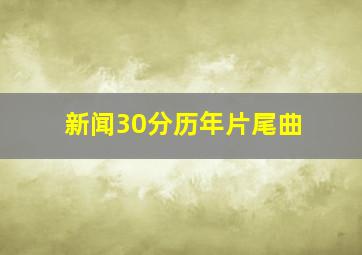 新闻30分历年片尾曲